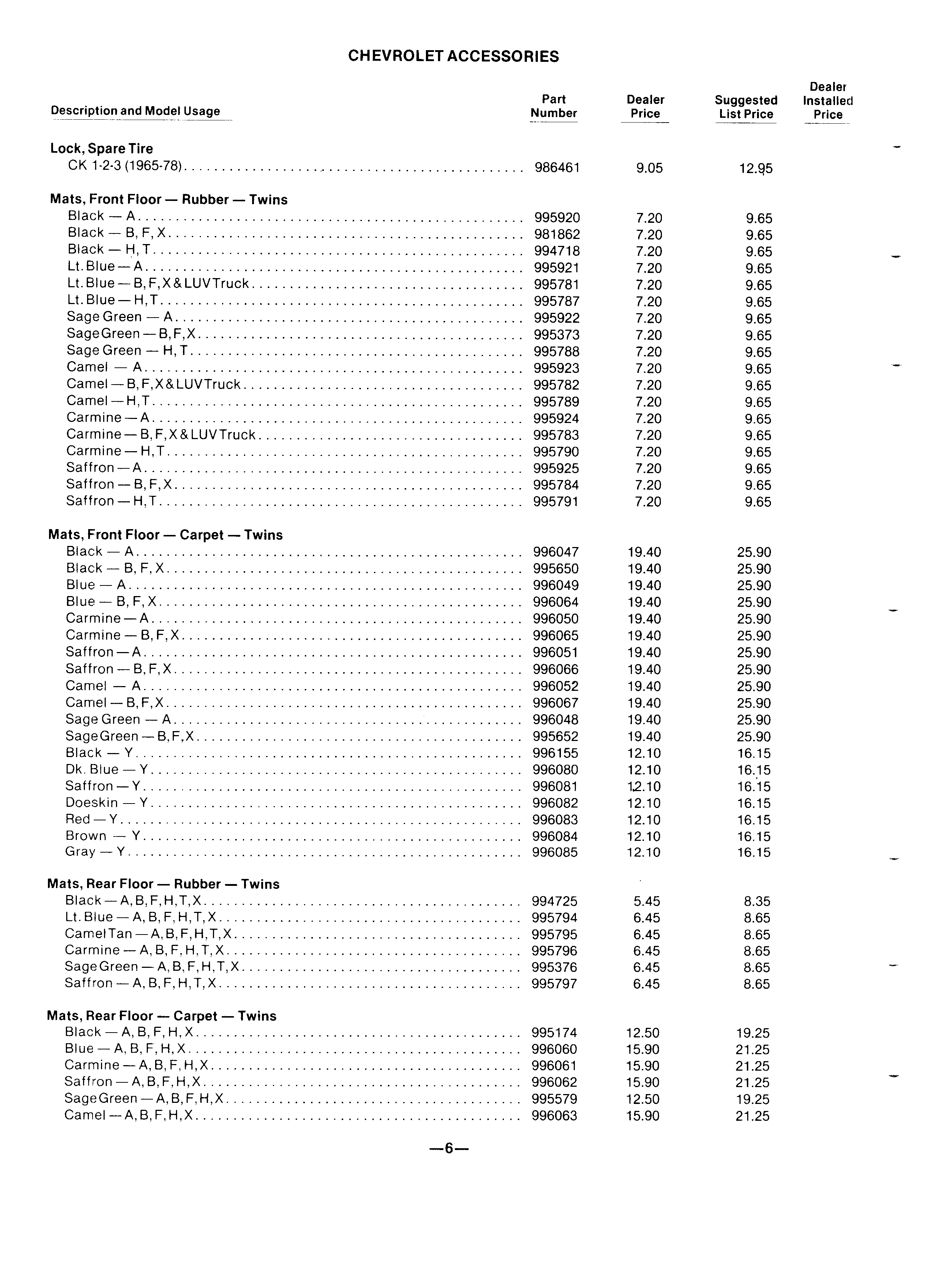 CHEVROLET ACCESSORIES

| Description and Model Usage | Part Number | Dealer Price | Suggested List Price | Dealer Installed Price |
|---|---|---|---|---|
| **Lock, Spare Tire** | | | | |
| CK 1-2-3 (1965-78) | 986461 | 9.05 | 12.95 | |
| **Mats, Front Floor — Rubber — Twins** | | | | |
| Black — A | 995920 | 7.20 | 9.65 | |
| Black — B, F, X | 981862 | 7.20 | 9.65 | |
| Black — H, T | 994718 | 7.20 | 9.65 | |
| Lt. Blue — A | 995921 | 7.20 | 9.65 | |
| Lt. Blue — B, F, X & LUV Truck | 995781 | 7.20 | 9.65 | |
| Lt. Blue — H, T | 995787 | 7.20 | 9.65 | |
| Sage Green — A | 995922 | 7.20 | 9.65 | |
| Sage Green — B, F, X | 995373 | 7.20 | 9.65 | |
| Sage Green — H, T | 995788 | 7.20 | 9.65 | |
| Camel — A | 995923 | 7.20 | 9.65 | |
| Camel — B, F, X & LUV Truck | 995782 | 7.20 | 9.65 | |
| Camel — H, T | 995789 | 7.20 | 9.65 | |
| Carmine — A | 995924 | 7.20 | 9.65 | |
| Carmine — B, F, X & LUV Truck | 995783 | 7.20 | 9.65 | |
| Carmine — H, T | 995790 | 7.20 | 9.65 | |
| Saffron — A | 995925 | 7.20 | 9.65 | |
| Saffron — B, F, X | 995784 | 7.20 | 9.65 | |
| Saffron — H, T | 995791 | 7.20 | 9.65 | |
| **Mats, Front Floor — Carpet — Twins** | | | | |
| Black — A | 996047 | 19.40 | 25.90 | |
| Black — B, F, X | 995650 | 19.40 | 25.90 | |
| Blue — A | 996049 | 19.40 | 25.90 | |
| Blue — B, F, X | 996064 | 19.40 | 25.90 | |
| Carmine — A | 996050 | 19.40 | 25.90 | |
| Carmine — B, F, X | 996065 | 19.40 | 25.90 | |
| Saffron — A | 996051 | 19.40 | 25.90 | |
| Saffron — B, F, X | 996066 | 19.40 | 25.90 | |
| Camel — A | 996052 | 19.40 | 25.90 | |
| Camel — B, F, X | 996067 | 19.40 | 25.90 | |
| Sage Green — A | 996048 | 19.40 | 25.90 | |
| Sage Green — B, F, X | 995652 | 19.40 | 25.90 | |
| Black — Y | 996155 | 12.10 | 16.15 | |
| Dk. Blue — Y | 996080 | 12.10 | 16.15 | |
| Saffron — Y | 996081 | 12.10 | 16.15 | |
| Doeskin — Y | 996082 | 12.10 | 16.15 | |
| Red — Y | 996083 | 12.10 | 16.15 | |
| Brown — Y | 996084 | 12.10 | 16.15 | |
| Gray — Y | 996085 | 12.10 | 16.15 | |
| **Mats, Rear Floor — Rubber — Twins** | | | | |
| Black — A, B, F, H, T, X | 994725 | 5.45 | 8.35 | |
| Lt. Blue — A, B, F, H, T, X | 995794 | 6.45 | 8.65 | |
| Camel Tan — A, B, F, H, T, X | 995795 | 6.45 | 8.65 | |
| Carmine — A, B, F, H, T, X | 995796 | 6.45 | 8.65 | |
| Sage Green — A, B, F, H, T, X | 995376 | 6.45 | 8.65 | |
| Saffron — A, B, F, H, T, X | 995797 | 6.45 | 8.65 | |
| **Mats, Rear Floor — Carpet — Twins** | | | | |
| Black — A, B, F, H, X | 995174 | 12.50 | 19.25 | |
| Blue — A, B, F, H, X | 996060 | 15.90 | 21.25 | |
| Carmine — A, B, F, H, X | 996061 | 15.90 | 21.25 | |
| Saffron — A, B, F, H, X | 996062 | 15.90 | 21.25 | |
| Sage Green — A, B, F, H, X | 995579 | 12.50 | 19.25 | |
| Camel — A, B, F, H, X | 996063 | 15.90 | 21.25 | |

—6—